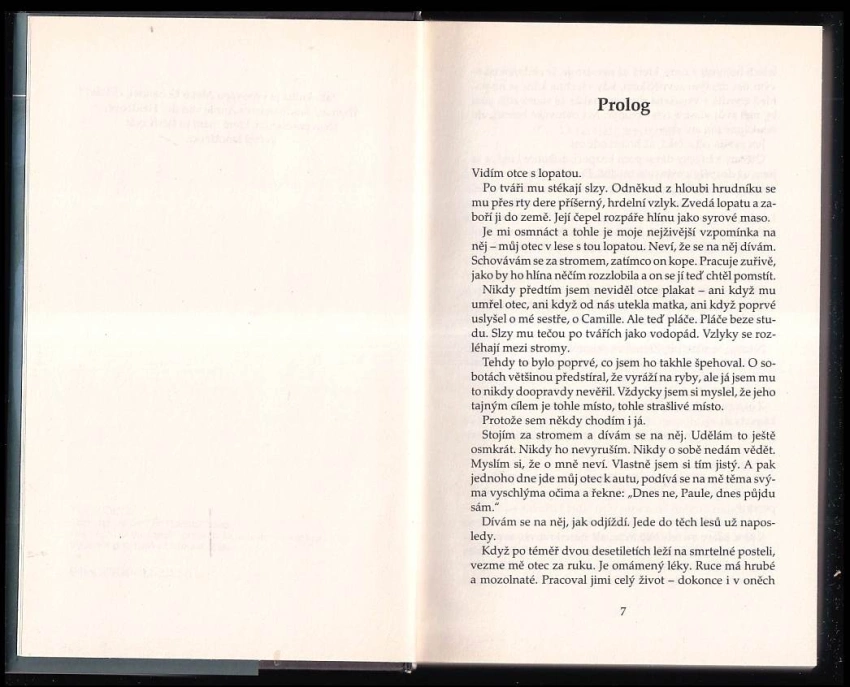 Prolog

Vidím otce s lopatou.

Po tváři mu stékají slzy. Odněkud z hloubi hrudníku se mu přes rty dere příšerný, hrdelní vzlyk. Zvedá lopatu a zaboří ji do země. Její čepel rozpáře hlínu jako syrové maso.

Je mi osmnáct a tohle je moje nejživější vzpomínka na něj – můj otec v lese s tou lopatou. Neví, že se na něj dívám. Schovávám se za stromem, zatímco on kope. Pracuje zuřivě, jako by ho hlína něčím rozzlobila a on se jí teď chtěl pomstít.

Nikdy předtím jsem neviděl otce plakat – ani když mu umřel otec, ani když od nás utekla matka, ani když poprvé uslyšel o mé sestře, o Camille. Ale teď pláče. Pláče beze studu. Slzy mu tečou po tvářích jako vodopád. Vzlyky se rozléhají mezi stromy.

Tehdy to bylo poprvé, co jsem ho takhle špehoval. O sobotách většinou předstíral, že vyráží na ryby, ale já jsem mu to nikdy doopravdy nevěřil. Vždycky jsem si myslel, že jeho tajným cílem je tohle místo, tohle strašlivé místo.

Protože sem někdy chodím i já.

Stojím za stromem a dívám se na něj. Udělám to ještě osmkrát. Nikdy ho nevyruším. Nikdy o sobě nedám vědět. Myslím si, že o mně neví. Vlastně jsem si tím jistý. A pak jednoho dne jde můj otec k autu, podívá se na mě těma svýma vyschlýma očima a řekne: „Dnes ne, Paule, dnes půjdu sám."

Dívám se na něj, jak odjíždí. Jede do těch lesů už naposledy.

Když po téměř dvou desetiletích leží na smrtelné posteli, vezme mě otec za ruku. Je omámený léky. Ruce má hrubé a mozolnaté. Pracoval jimi celý život – dokonce i v oněch

7